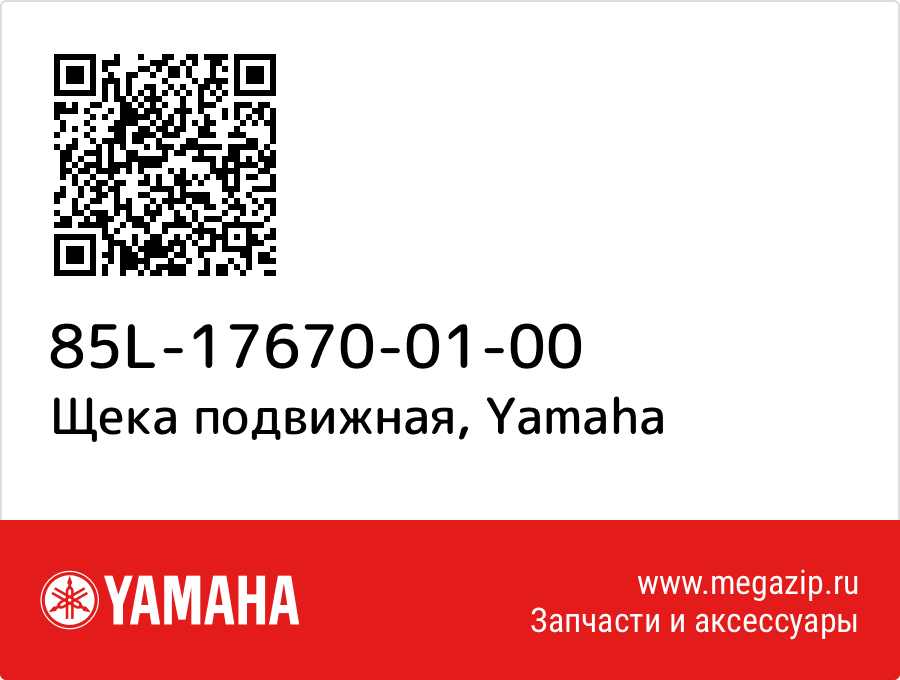 85L-17670-01-00
Щека подвижная, Yamaha

YAMAHA

www.megazip.ru
Запчасти и аксессуары